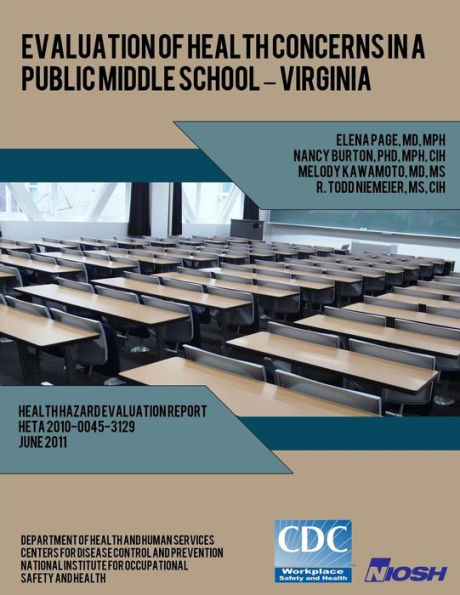 EVALUATION OF HEALTH CONCERNS IN A PUBLIC MIDDLE SCHOOL – VIRGINIA

ELENA PAGE, MD, MPH
NANCY BURTON, PHD, MPH, CIH
MELODY KAWAMOTO, MD, MS
R. TODD NIEMEIER, MS, CIH

HEALTH HAZARD EVALUATION REPORT
HETA 2010-0045-3129
JUNE 2011

DEPARTMENT OF HEALTH AND HUMAN SERVICES
CENTERS FOR DISEASE CONTROL AND PREVENTION
NATIONAL INSTITUTE FOR OCCUPATIONAL SAFETY AND HEALTH

CDC
Workplace Safety and Health

NIOSH